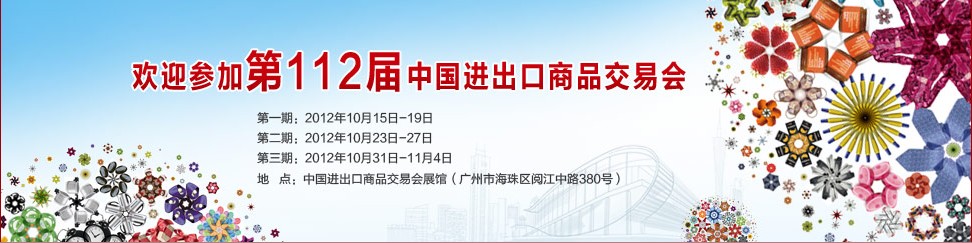 欢迎参加第112届中国进出口商品交易会

第一期：2012年10月15日-19日
第二期：2012年10月23日-27日
第三期：2012年10月31日-11月4日
地　点：中国进出口商品交易会展馆（广州市海珠区阅江中路380号）